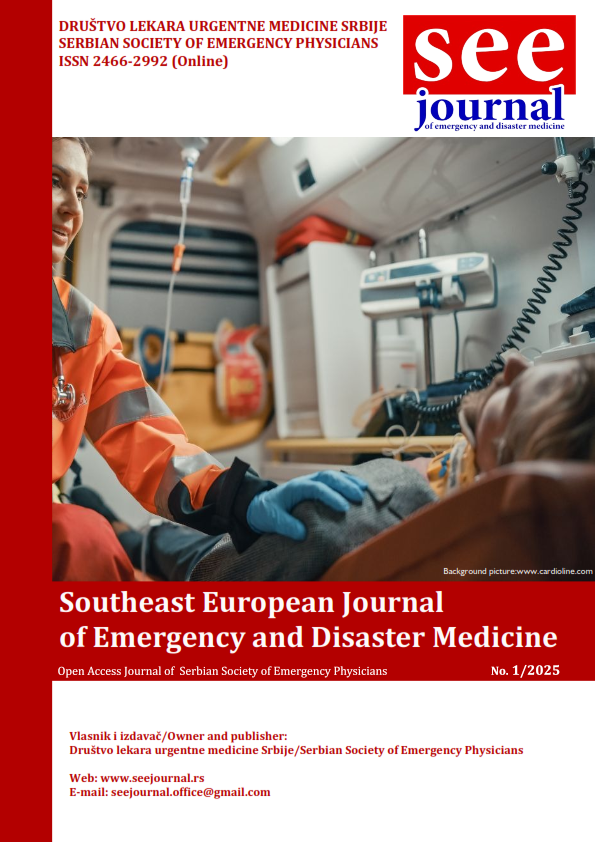 DRUŠTVO LEKARA URGENTNE MEDICINE SRBIJE
SERBIAN SOCIETY OF EMERGENCY PHYSICIANS
ISSN 2466-2992 (Online)

see
journal
of emergency and disaster medicine

Background picture:www.cardioline.com

Southeast European Journal of Emergency and Disaster Medicine

Open Access Journal of Serbian Society of Emergency Physicians

No. 1/2025

Vlasnik i izdavač/Owner and publisher:
Društvo lekara urgentne medicine Srbije/Serbian Society of Emergency Physicians

Web: www.seejournal.rs
E-mail: seejournal.office@gmail.com